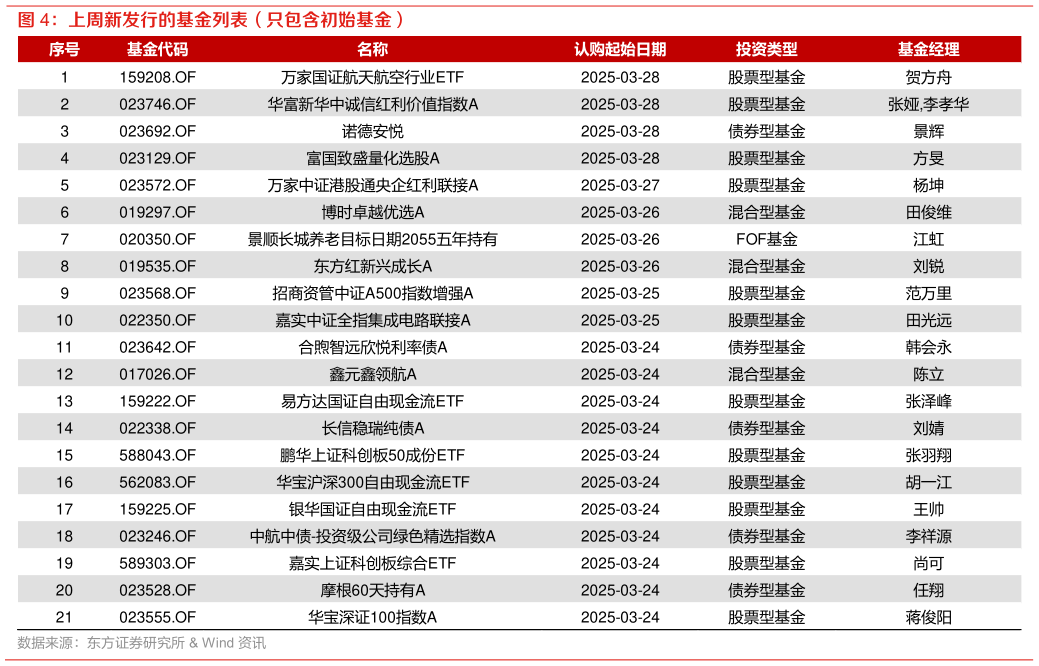 图4：上周新发行的基金列表（只包含初始基金）

| 序号 | 基金代码 | 名称 | 认购起始日期 | 投资类型 | 基金经理 |
|---|---|---|---|---|---|
| 1 | 159208.OF | 万家国证航天航空行业ETF | 2025-03-28 | 股票型基金 | 贺方舟 |
| 2 | 023746.OF | 华富新华中诚信红利价值指数A | 2025-03-28 | 股票型基金 | 张娅,李孝华 |
| 3 | 023692.OF | 诺德安悦 | 2025-03-28 | 债券型基金 | 景辉 |
| 4 | 023129.OF | 富国致盛量化选股A | 2025-03-28 | 股票型基金 | 方旻 |
| 5 | 023572.OF | 万家中证港股通央企红利联接A | 2025-03-27 | 股票型基金 | 杨坤 |
| 6 | 019297.OF | 博时卓越优选A | 2025-03-26 | 混合型基金 | 田俊维 |
| 7 | 020350.OF | 景顺长城养老目标日期2055五年持有 | 2025-03-26 | FOF基金 | 江虹 |
| 8 | 019535.OF | 东方红新兴成长A | 2025-03-26 | 混合型基金 | 刘锐 |
| 9 | 023568.OF | 招商资管中证A500指数增强A | 2025-03-25 | 股票型基金 | 范万里 |
| 10 | 022350.OF | 嘉实中证全指集成电路联接A | 2025-03-25 | 股票型基金 | 田光远 |
| 11 | 023642.OF | 合煦智远欣悦利率债A | 2025-03-24 | 债券型基金 | 韩会永 |
| 12 | 017026.OF | 鑫元鑫领航A | 2025-03-24 | 混合型基金 | 陈立 |
| 13 | 159222.OF | 易方达国证自由现金流ETF | 2025-03-24 | 股票型基金 | 张泽峰 |
| 14 | 022338.OF | 长信稳瑞纯债A | 2025-03-24 | 债券型基金 | 刘婧 |
| 15 | 588043.OF | 鹏华上证科创板50成份ETF | 2025-03-24 | 股票型基金 | 张羽翔 |
| 16 | 562083.OF | 华宝沪深300自由现金流ETF | 2025-03-24 | 股票型基金 | 胡一江 |
| 17 | 159225.OF | 银华国证自由现金流ETF | 2025-03-24 | 股票型基金 | 王帅 |
| 18 | 023246.OF | 中航中债-投资级公司绿色精选指数A | 2025-03-24 | 债券型基金 | 李祥源 |
| 19 | 589303.OF | 嘉实上证科创板综合ETF | 2025-03-24 | 股票型基金 | 尚可 |
| 20 | 023528.OF | 摩根60天持有A | 2025-03-24 | 债券型基金 | 任翔 |
| 21 | 023555.OF | 华宝深证100指数A | 2025-03-24 | 股票型基金 | 蒋俊阳 |

数据来源：东方证券研究所 & Wind 资讯